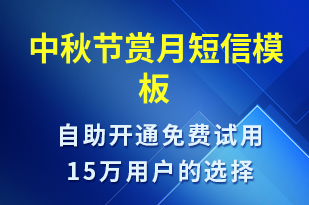 中秋节赏月短信模板

自助开通免费试用
15万用户的选择